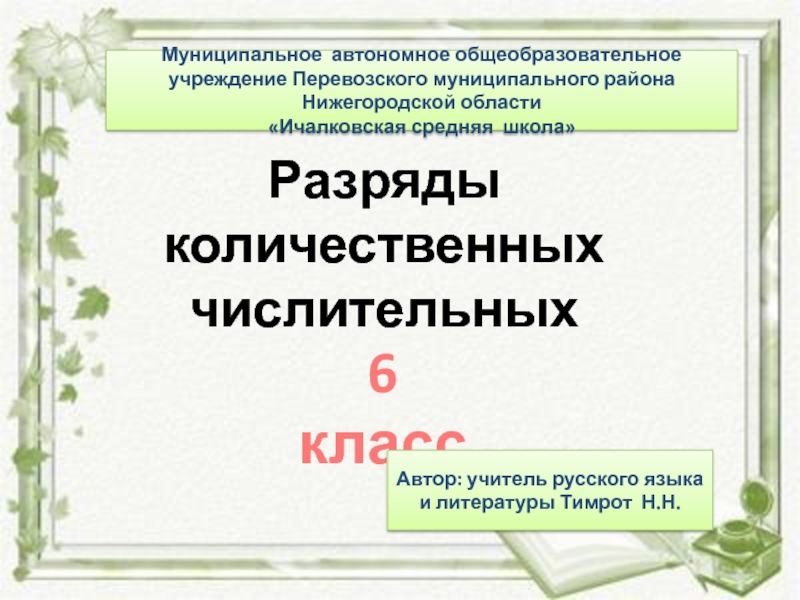 Муниципальное автономное общеобразовательное учреждение Перевозского муниципального района Нижегородской области
«Ичалковская средняя школа»

Разряды количественных числительных
6
класс

Автор: учитель русского языка и литературы Тимрот Н.Н.